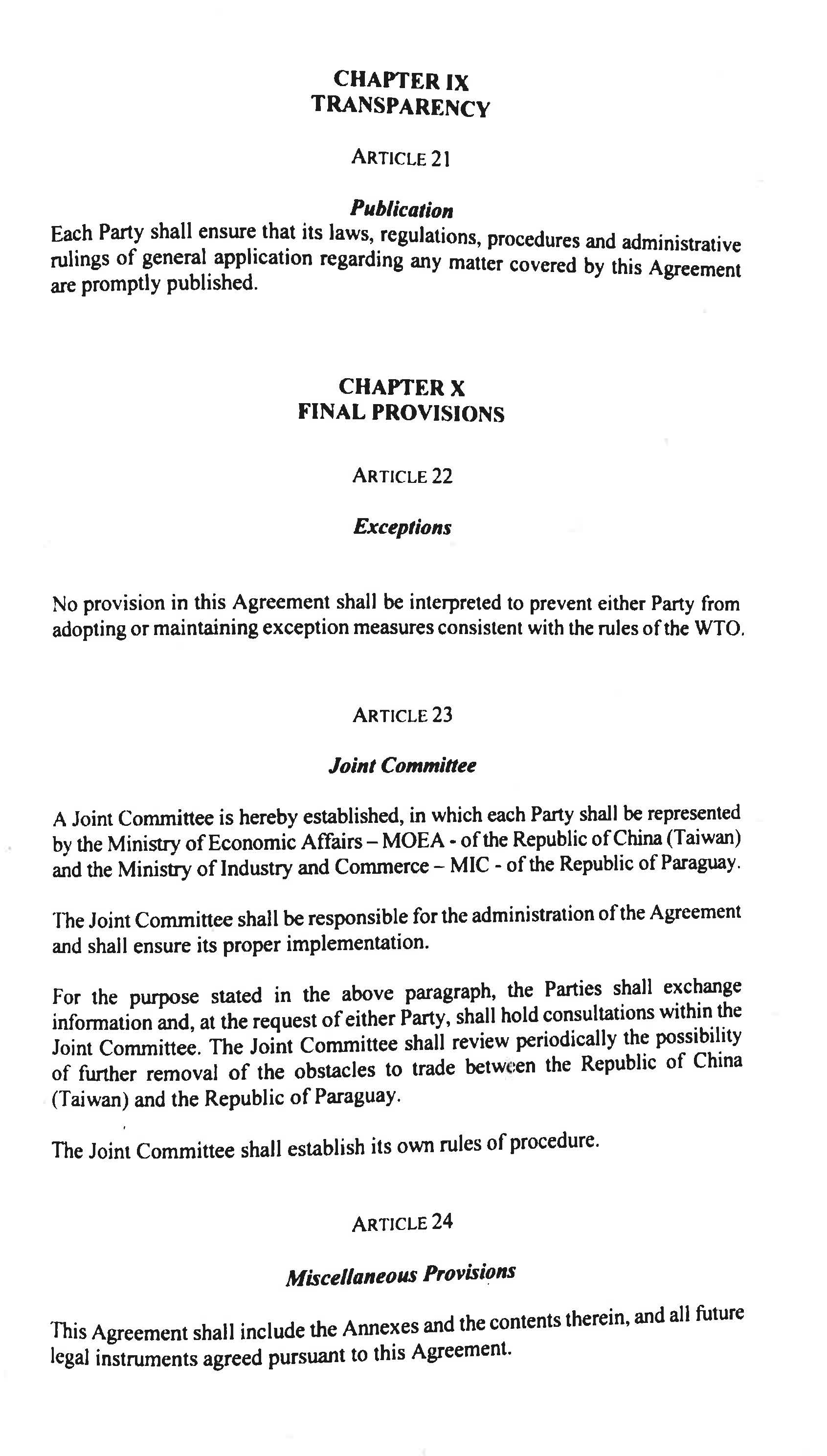 CHAPTER IX
TRANSPARENCY

ARTICLE 21

Publication

Each Party shall ensure that its laws, regulations, procedures and administrative rulings of general application regarding any matter covered by this Agreement are promptly published.

CHAPTER X
FINAL PROVISIONS

ARTICLE 22

Exceptions

No provision in this Agreement shall be interpreted to prevent either Party from adopting or maintaining exception measures consistent with the rules of the WTO.

ARTICLE 23

Joint Committee

A Joint Committee is hereby established, in which each Party shall be represented by the Ministry of Economic Affairs – MOEA - of the Republic of China (Taiwan) and the Ministry of Industry and Commerce – MIC - of the Republic of Paraguay.

The Joint Committee shall be responsible for the administration of the Agreement and shall ensure its proper implementation.

For the purpose stated in the above paragraph, the Parties shall exchange information and, at the request of either Party, shall hold consultations within the Joint Committee. The Joint Committee shall review periodically the possibility of further removal of the obstacles to trade between the Republic of China (Taiwan) and the Republic of Paraguay.

The Joint Committee shall establish its own rules of procedure.

ARTICLE 24

Miscellaneous Provisions

This Agreement shall include the Annexes and the contents therein, and all future legal instruments agreed pursuant to this Agreement.